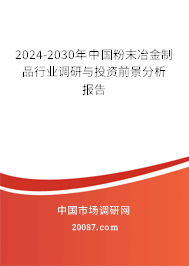 2024-2030年中国粉末冶金制品行业调研与投资前景分析报告

中国市场调研网

20087.com